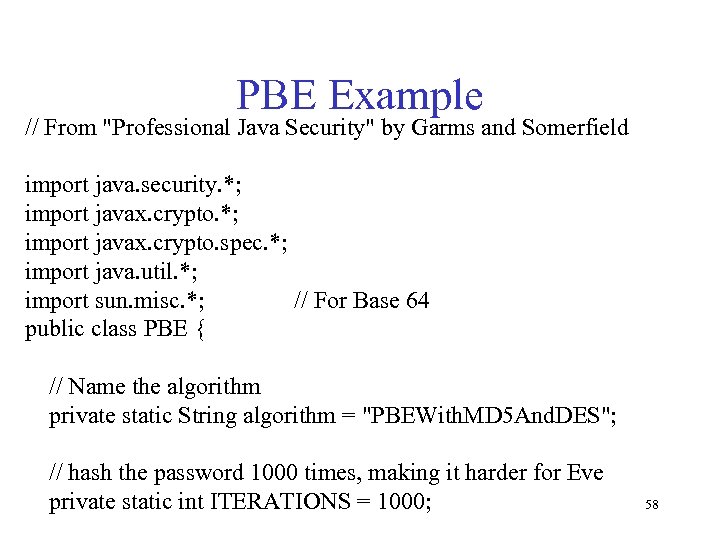 PBE Example

// From "Professional Java Security" by Garms and Somerfield

import java.security.*;
import javax.crypto.*;
import javax.crypto.spec.*;
import java.util.*;
import sun.misc.*; // For Base 64
public class PBE {

// Name the algorithm
private static String algorithm = "PBEWithMD5AndDES";

// hash the password 1000 times, making it harder for Eve
private static int ITERATIONS = 1000;

58